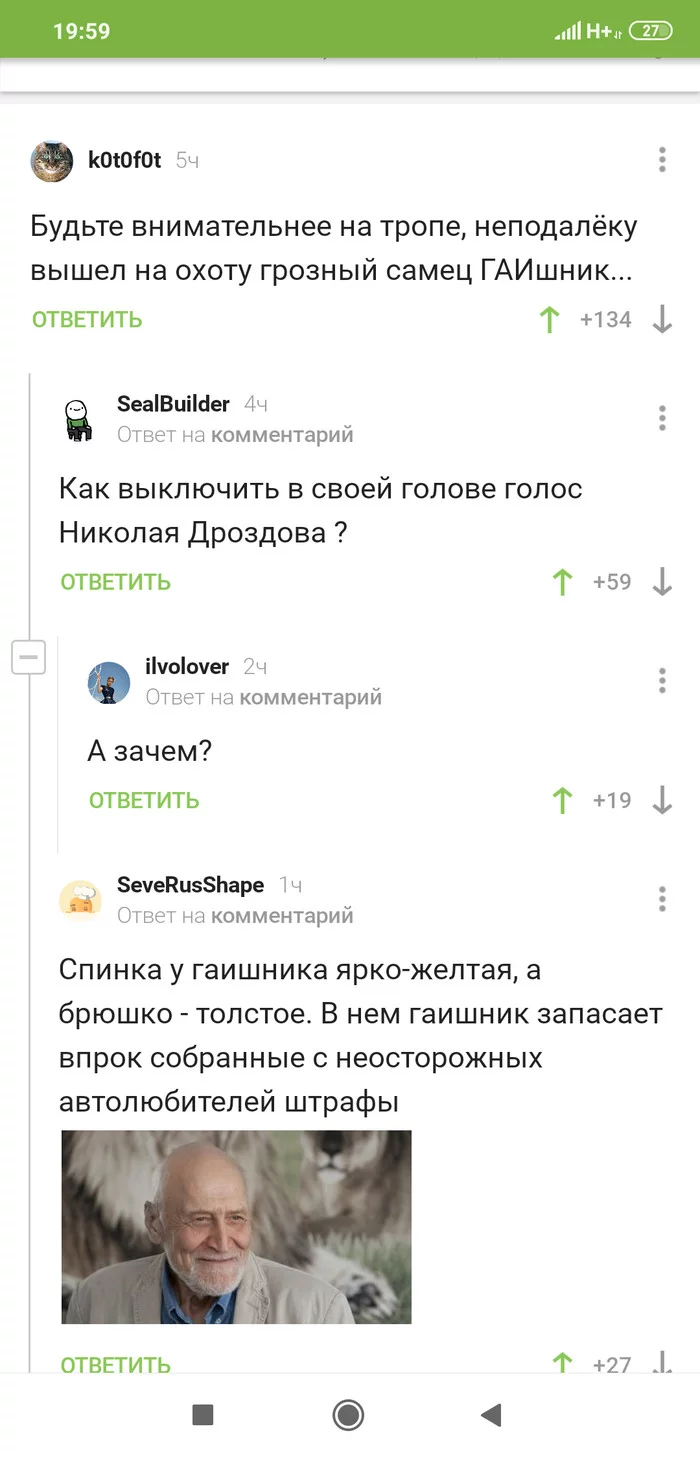 19:59 H+ 27

k0t0f0t 5ч

Будьте внимательнее на тропе, неподалёку вышел на охоту грозный самец ГАИшник...

ОТВЕТИТЬ +134

SealBuilder 4ч
Ответ на комментарий

Как выключить в своей голове голос Николая Дроздова ?

ОТВЕТИТЬ +59

ilvolover 2ч
Ответ на комментарий

А зачем?

ОТВЕТИТЬ +19

SeveRusShape 1ч
Ответ на комментарий

Спинка у гаишника ярко-желтая, а брюшко - толстое. В нем гаишник запасает впрок собранные с неосторожных автолюбителей штрафы

ОТВЕТИТЬ +27